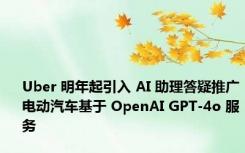 Uber 明年起引入 AI 助理答疑推广电动汽车基于 OpenAI GPT-4o 服务